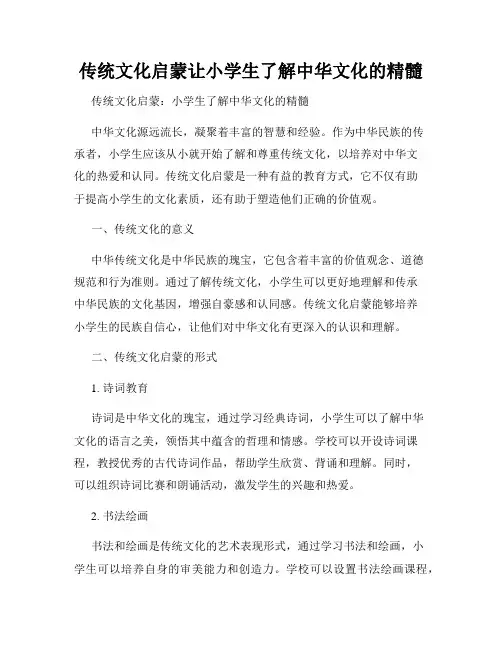 传统文化启蒙让小学生了解中华文化的精髓

传统文化启蒙：小学生了解中华文化的精髓

中华文化源远流长，凝聚着丰富的智慧和经验。作为中华民族的传承者，小学生应该从小就开始了解和尊重传统文化，以培养对中华文化的热爱和认同。传统文化启蒙是一种有益的教育方式，它不仅有助于提高小学生的文化素质，还有助于塑造他们正确的价值观。

一、传统文化的意义

中华传统文化是中华民族的瑰宝，它包含着丰富的价值观念、道德规范和行为准则。通过了解传统文化，小学生可以更好地理解和传承中华民族的文化基因，增强自豪感和认同感。传统文化启蒙能够培养小学生的民族自信心，让他们对中华文化有更深入的认识和理解。

二、传统文化启蒙的形式

1. 诗词教育

诗词是中华文化的瑰宝，通过学习经典诗词，小学生可以了解中华文化的语言之美，领悟其中蕴含的哲理和情感。学校可以开设诗词课程，教授优秀的古代诗词作品，帮助学生欣赏、背诵和理解。同时，可以组织诗词比赛和朗诵活动，激发学生的兴趣和热爱。

2. 书法绘画

书法和绘画是传统文化的艺术表现形式，通过学习书法和绘画，小学生可以培养自身的审美能力和创造力。学校可以设置书法绘画课程，